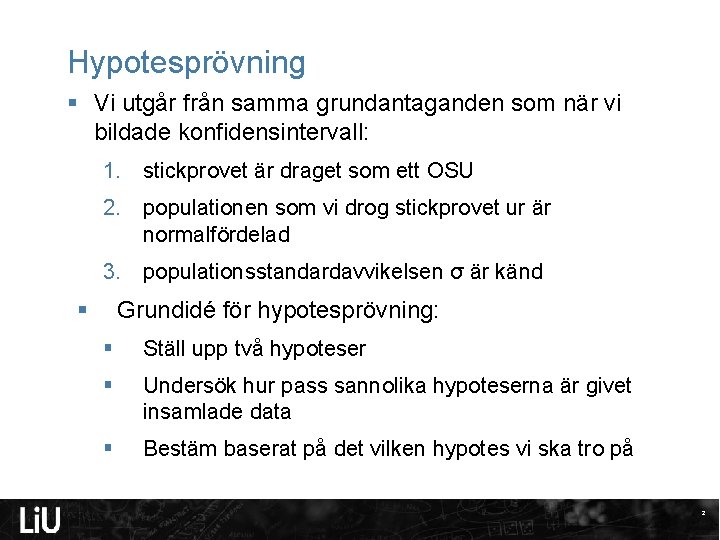 Hypotesprövning

▪ Vi utgår från samma grundantaganden som när vi bildade konfidensintervall:

1. stickprovet är draget som ett OSU
2. populationen som vi drog stickprovet ur är normalfördelad
3. populationsstandardavvikelsen σ är känd

▪ Grundidé för hypotesprövning:

▪ Ställ upp två hypoteser
▪ Undersök hur pass sannolika hypoteserna är givet insamlade data
▪ Bestäm baserat på det vilken hypotes vi ska tro på

LiU

2